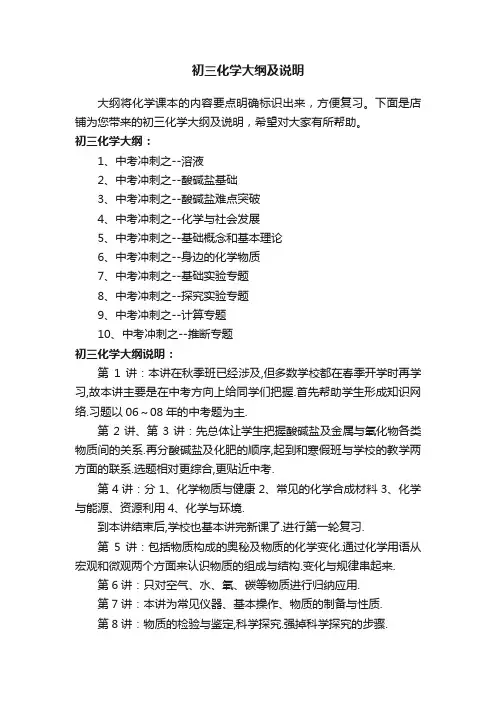 初三化学大纲及说明

大纲将化学课本的内容要点明确标识出来，方便复习。下面是店铺为您带来的初三化学大纲及说明，希望对大家有所帮助。

初三化学大纲：

1、中考冲刺之--溶液

2、中考冲刺之--酸碱盐基础

3、中考冲刺之--酸碱盐难点突破

4、中考冲刺之--化学与社会发展

5、中考冲刺之--基础概念和基本理论

6、中考冲刺之--身边的化学物质

7、中考冲刺之--基础实验专题

8、中考冲刺之--探究实验专题

9、中考冲刺之--计算专题

10、中考冲刺之--推断专题

初三化学大纲说明：

第 1 讲：本讲在秋季班已经涉及,但多数学校都在春季开学时再学习,故本讲主要是在中考方向上给同学们把握.首先帮助学生形成知识网络.习题以 06～08 年的中考题为主.

第 2 讲、第 3 讲：先总体让学生把握酸碱盐及金属与氧化物各类物质间的关系.再分酸碱盐及化肥的顺序,起到和寒假班与学校的教学两方面的联系.选题相对更综合,更贴近中考.

第 4 讲：分 1、化学物质与健康 2、常见的化学合成材料 3、化学与能源、资源利用 4、化学与环境.

到本讲结束后,学校也基本讲完新课了.进行第一轮复习.

第 5 讲：包括物质构成的奥秘及物质的化学变化.通过化学用语从宏观和微观两个方面来认识物质的组成与结构.变化与规律串起来.

第 6 讲：只对空气、水、氧、碳等物质进行归纳应用.

第 7 讲：本讲为常见仪器、基本操作、物质的制备与性质.

第 8 讲：物质的检验与鉴定,科学探究.强掉科学探究的步骤.